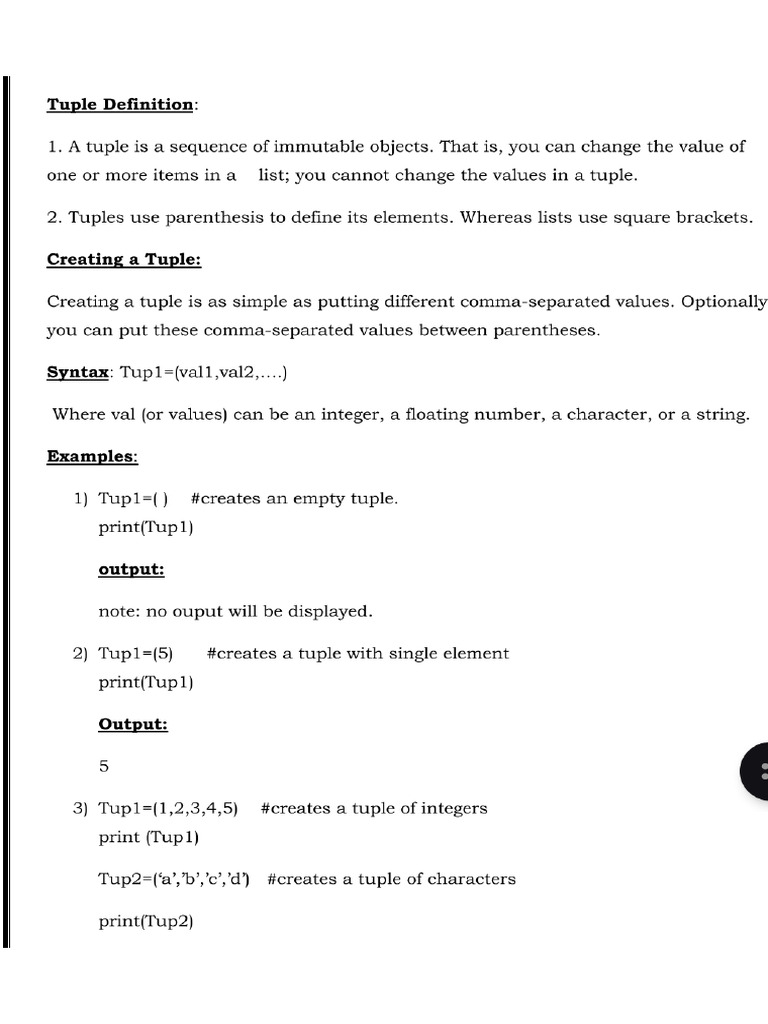 Tuple Definition:

1. A tuple is a sequence of immutable objects. That is, you can change the value of one or more items in a list; you cannot change the values in a tuple.

2. Tuples use parenthesis to define its elements. Whereas lists use square brackets.

Creating a Tuple:

Creating a tuple is as simple as putting different comma-separated values. Optionally you can put these comma-separated values between parentheses.

Syntax: Tup1=(val1,val2,....)

Where val (or values) can be an integer, a floating number, a character, or a string.

Examples:

1) Tup1=( ) #creates an empty tuple.
print(Tup1)

output:

note: no ouput will be displayed.

2) Tup1=(5) #creates a tuple with single element
print(Tup1)

Output:

5

3) Tup1=(1,2,3,4,5) #creates a tuple of integers
print (Tup1)

Tup2=('a','b','c','d') #creates a tuple of characters

print(Tup2)